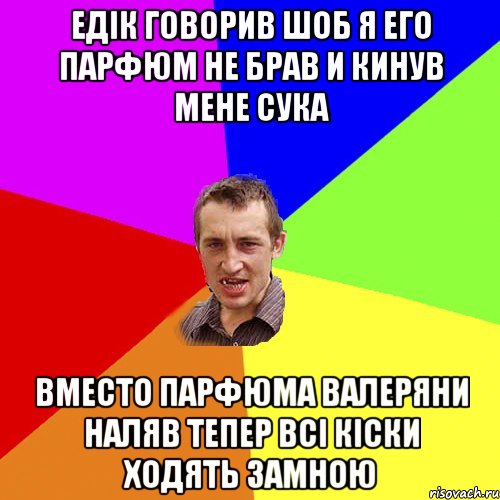 ЕДІК ГОВОРИВ ШОБ Я ЕГО ПАРФЮМ НЕ БРАВ И КИНУВ МЕНЕ СУКА

ВМЕСТО ПАРФЮМА ВАЛЕРЯНИ НАЛЯВ ТЕПЕР ВСІ КІСКИ ХОДЯТЬ ЗАМНОЮ

risovach.ru